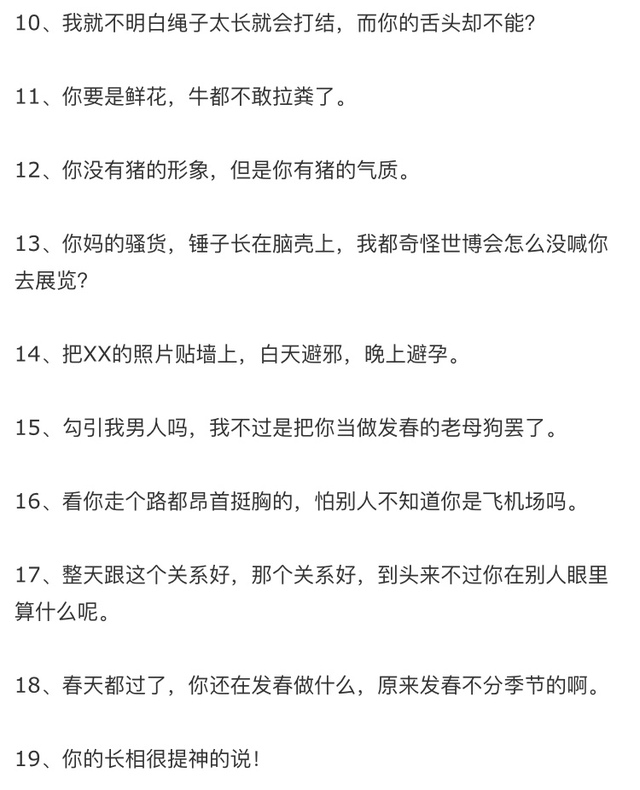 10、我就不明白绳子太长就会打结，而你的舌头却不能?

11、你要是鲜花，牛都不敢拉粪了。

12、你没有猪的形象，但是你有猪的气质。

13、你妈的骚货，锤子长在脑壳上，我都奇怪世博会怎么没喊你去展览?

14、把XX的照片贴墙上，白天避邪，晚上避孕。

15、勾引我男人吗，我不过是把你当做发春的老母狗罢了。

16、看你走个路都昂首挺胸的，怕别人不知道你是飞机场吗。

17、整天跟这个关系好，那个关系好，到头来不过你在别人眼里算什么呢。

18、春天都过了，你还在发春做什么，原来发春不分季节的啊。

19、你的长相很提神的说!